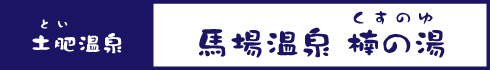 とい
土肥温泉

くすのゆ
馬場温泉 楠の湯